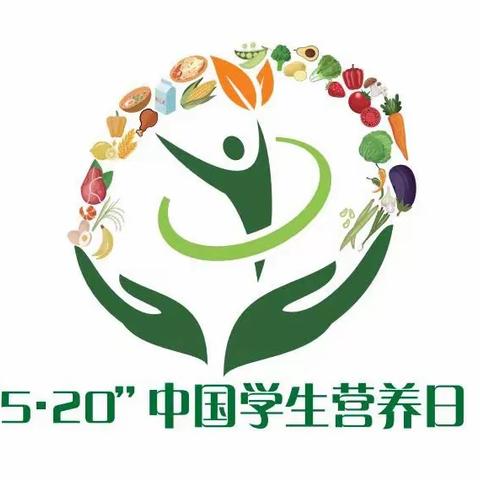 5·20” 中国学生营养日